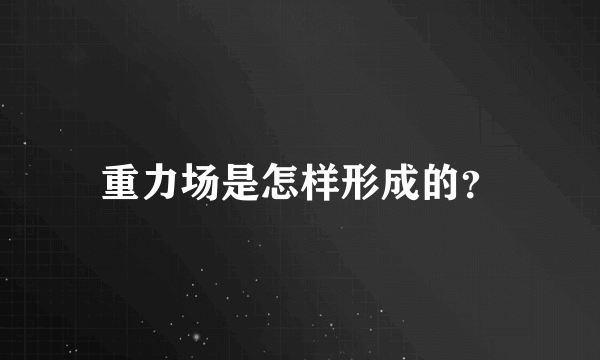 重力场是怎样形成的?